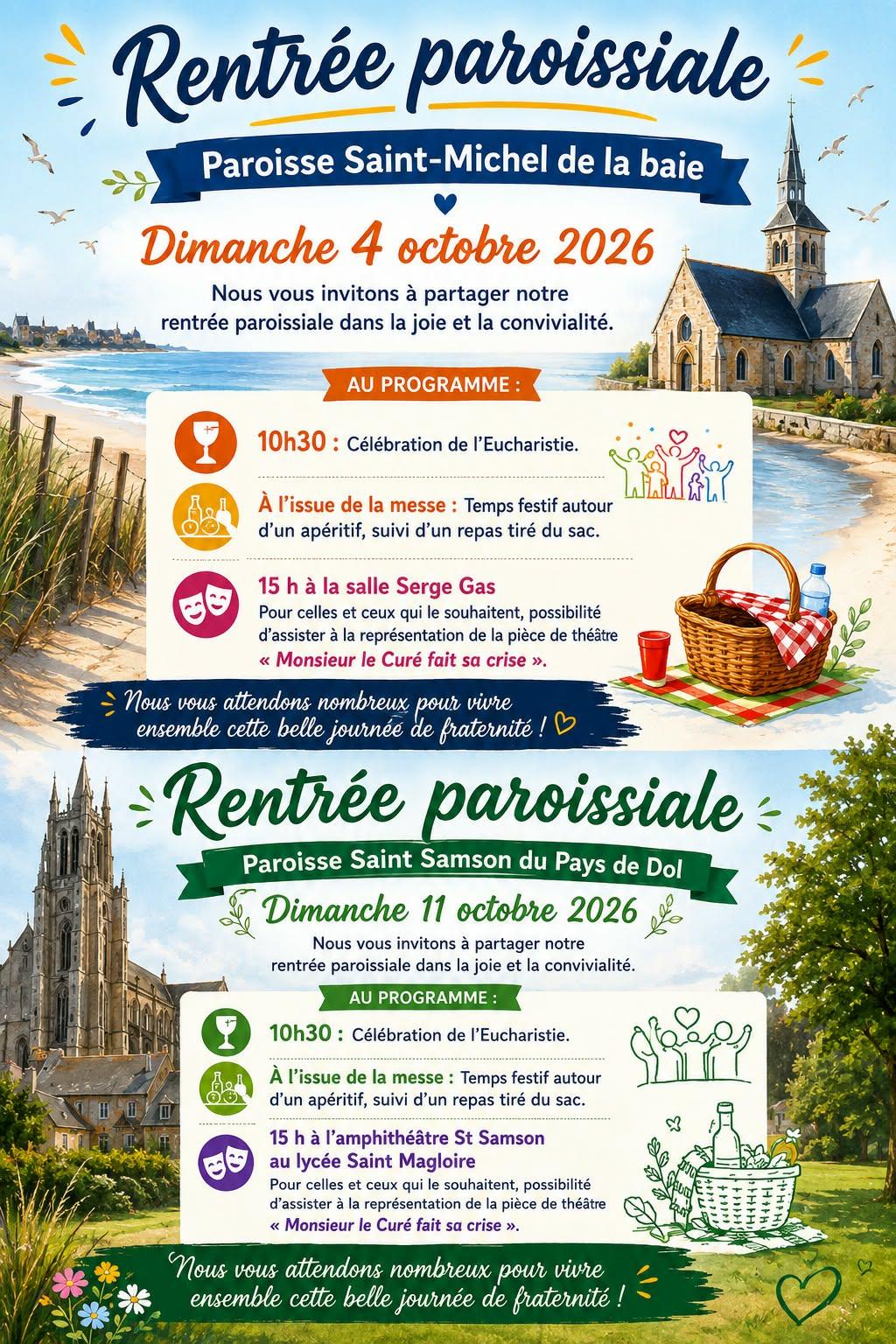 Rentrée paroissiale

Paroisse Saint-Michel de la baie

Dimanche 4 octobre 2026

Nous vous invitons à partager notre rentrée paroissiale dans la joie et la convivialité.

AU PROGRAMME :

10h30 : Célébration de l'Eucharistie.

À l'issue de la messe : Temps festif autour d'un apéritif, suivi d'un repas tiré du sac.

15 h à la salle Serge Gas
Pour celles et ceux qui le souhaitent, possibilité d'assister à la représentation de la pièce de théâtre « Monsieur le Curé fait sa crise ».

Nous vous attendons nombreux pour vivre ensemble cette belle journée de fraternité !

Rentrée paroissiale

Paroisse Saint Samson du Pays de Dol

Dimanche 11 octobre 2026

Nous vous invitons à partager notre rentrée paroissiale dans la joie et la convivialité.

AU PROGRAMME :

10h30 : Célébration de l'Eucharistie.

À l'issue de la messe : Temps festif autour d'un apéritif, suivi d'un repas tiré du sac.

15 h à l'amphithéâtre St Samson au lycée Saint Magloire
Pour celles et ceux qui le souhaitent, possibilité d'assister à la représentation de la pièce de théâtre « Monsieur le Curé fait sa crise ».

Nous vous attendons nombreux pour vivre ensemble cette belle journée de fraternité !